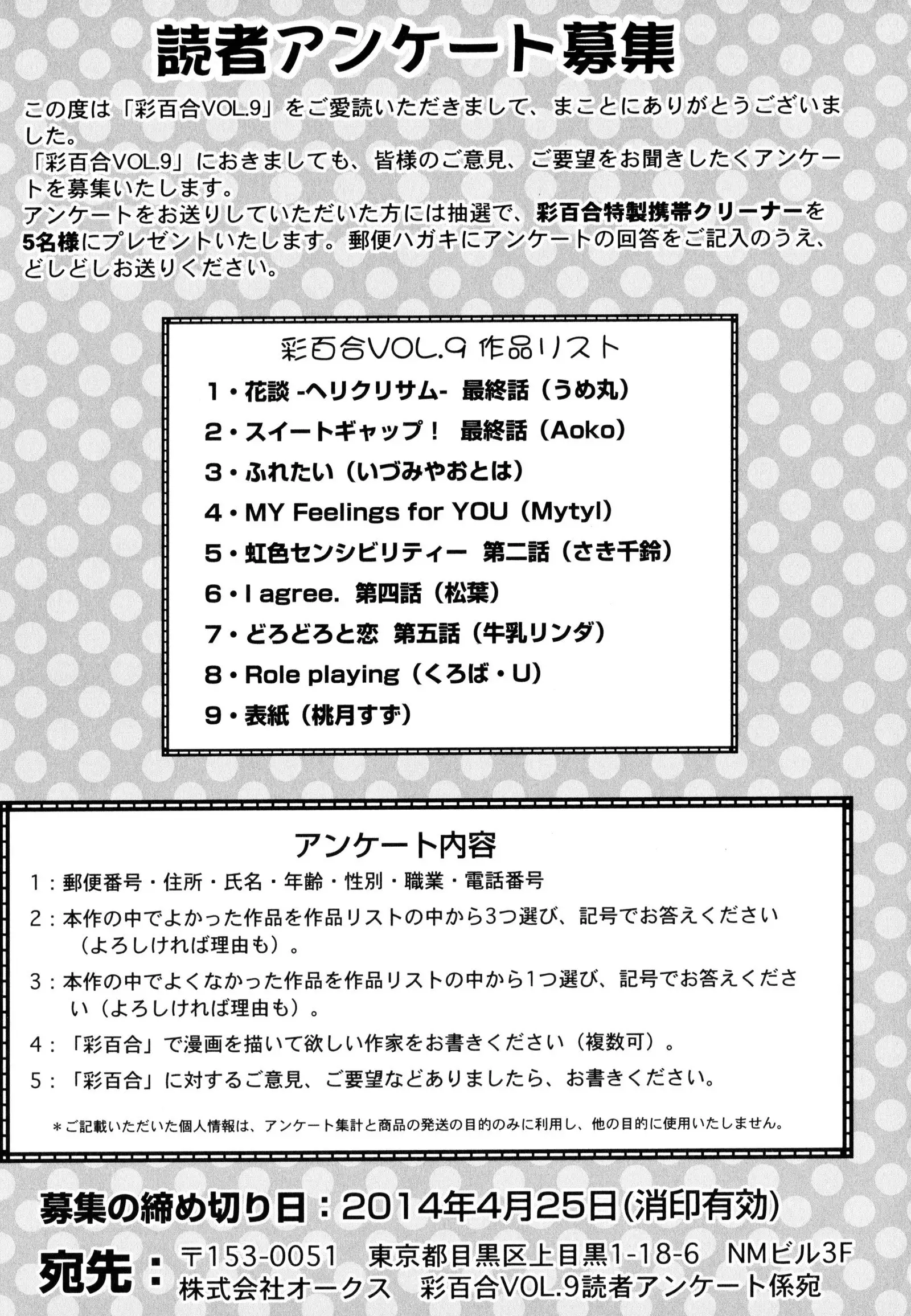 読者アンケート募集

この度は「彩百合VOL.9」をご愛読いただきまして、まことにありがとうございました。
「彩百合VOL.9」におきましても、皆様のご意見、ご要望をお聞きしたくアンケートを募集いたします。
アンケートをお送りしていただいた方には抽選で、彩百合特製携帯クリーナーを5名様にプレゼントいたします。郵便ハガキにアンケートの回答をご記入のうえ、どしどしお送りください。

彩百合VOL.9 作品リスト
1・花談 -ヘリクリサム- 最終話（うめ丸）
2・スイートギャップ！ 最終話（Aoko）
3・ふれたい（いづみやおとは）
4・MY Feelings for YOU（Mytyl）
5・虹色センシビリティー 第二話（さき千鈴）
6・I agree. 第四話（松葉）
7・どろどろと恋 第五話（牛乳リンダ）
8・Role playing（くろば・U）
9・表紙（桃月すず）

アンケート内容
1：郵便番号・住所・氏名・年齢・性別・職業・電話番号
2：本作の中でよかった作品を作品リストの中から3つ選び、記号でお答えください（よろしければ理由も）。
3：本作の中でよくなかった作品を作品リストの中から1つ選び、記号でお答えください（よろしければ理由も）。
4：「彩百合」で漫画を描いて欲しい作家をお書きください（複数可）。
5：「彩百合」に対するご意見、ご要望などありましたら、お書きください。
＊ご記載いただいた個人情報は、アンケート集計と商品の発送の目的のみに利用し、他の目的に使用いたしません。

募集の締め切り日：2014年4月25日(消印有効)
宛先：〒153-0051 東京都目黒区上目黒1-18-6 NMビル3F
株式会社オークス 彩百合VOL.9読者アンケート係宛